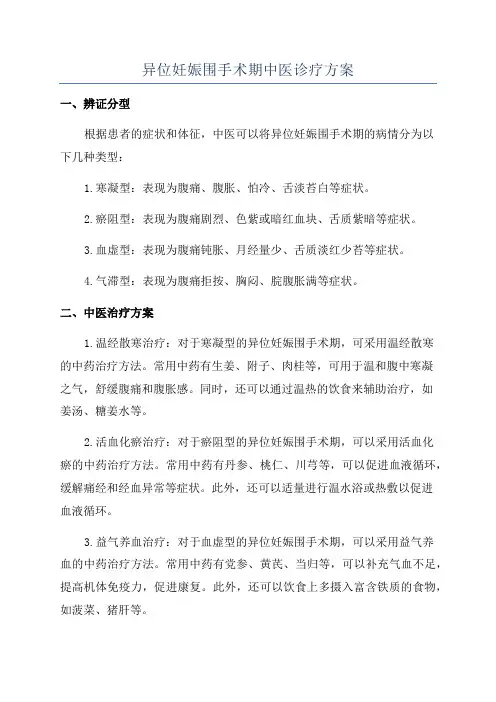 异位妊娠围手术期中医诊疗方案

一、辨证分型

根据患者的症状和体征，中医可以将异位妊娠围手术期的病情分为以下几种类型：

1.寒凝型：表现为腹痛、腹胀、怕冷、舌淡苔白等症状。

2.瘀阻型：表现为腹痛剧烈、色紫或暗红血块、舌质紫暗等症状。

3.血虚型：表现为腹痛钝胀、月经量少、舌质淡红少苔等症状。

4.气滞型：表现为腹痛拒按、胸闷、脘腹胀满等症状。

二、中医治疗方案

1.温经散寒治疗：对于寒凝型的异位妊娠围手术期，可采用温经散寒的中药治疗方法。常用中药有生姜、附子、肉桂等，可用于温和腹中寒凝之气，舒缓腹痛和腹胀感。同时，还可以通过温热的饮食来辅助治疗，如姜汤、糖姜水等。

2.活血化瘀治疗：对于瘀阻型的异位妊娠围手术期，可以采用活血化瘀的中药治疗方法。常用中药有丹参、桃仁、川芎等，可以促进血液循环，缓解痛经和经血异常等症状。此外，还可以适量进行温水浴或热敷以促进血液循环。

3.益气养血治疗：对于血虚型的异位妊娠围手术期，可以采用益气养血的中药治疗方法。常用中药有党参、黄芪、当归等，可以补充气血不足，提高机体免疫力，促进康复。此外，还可以饮食上多摄入富含铁质的食物，如菠菜、猪肝等。